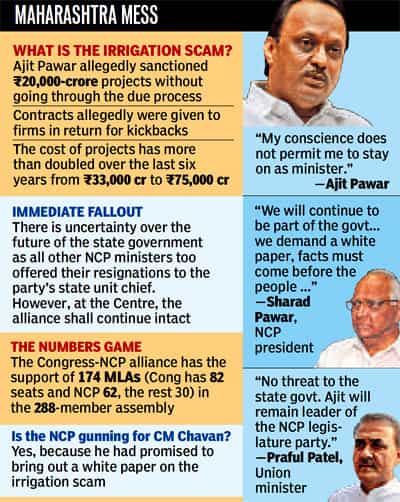 MAHARASHTRA MESS

WHAT IS THE IRRIGATION SCAM?
Ajit Pawar allegedly sanctioned ₹20,000-crore projects without going through the due process

Contracts allegedly were given to firms in return for kickbacks

The cost of projects has more than doubled over the last six years from ₹33,000 cr to ₹75,000 cr

IMMEDIATE FALLOUT
There is uncertainty over the future of the state government as all other NCP ministers too offered their resignations to the party's state unit chief. However, at the Centre, the alliance shall continue intact

THE NUMBERS GAME
The Congress-NCP alliance has the support of 174 MLAs (Cong has 82 seats and NCP 62, the rest 30) in the 288-member assembly

Is the NCP gunning for CM Chavan?
Yes, because he had promised to bring out a white paper on the irrigation scam

"My conscience does not permit me to stay on as minister."
—Ajit Pawar

"We will continue to be part of the govt... we demand a white paper, facts must come before the people ..."
—Sharad Pawar, NCP president

"No threat to the state govt. Ajit will remain leader of the NCP legislature party."
—Praful Patel, Union minister